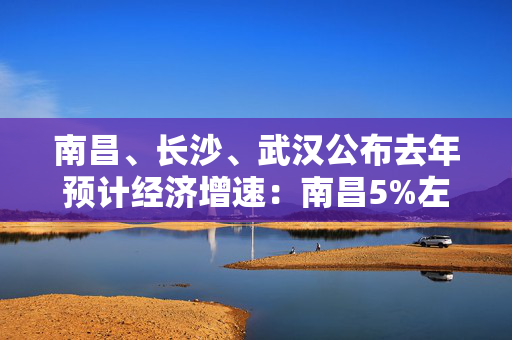 南昌、长沙、武汉公布去年预计经济增速：南昌5%左